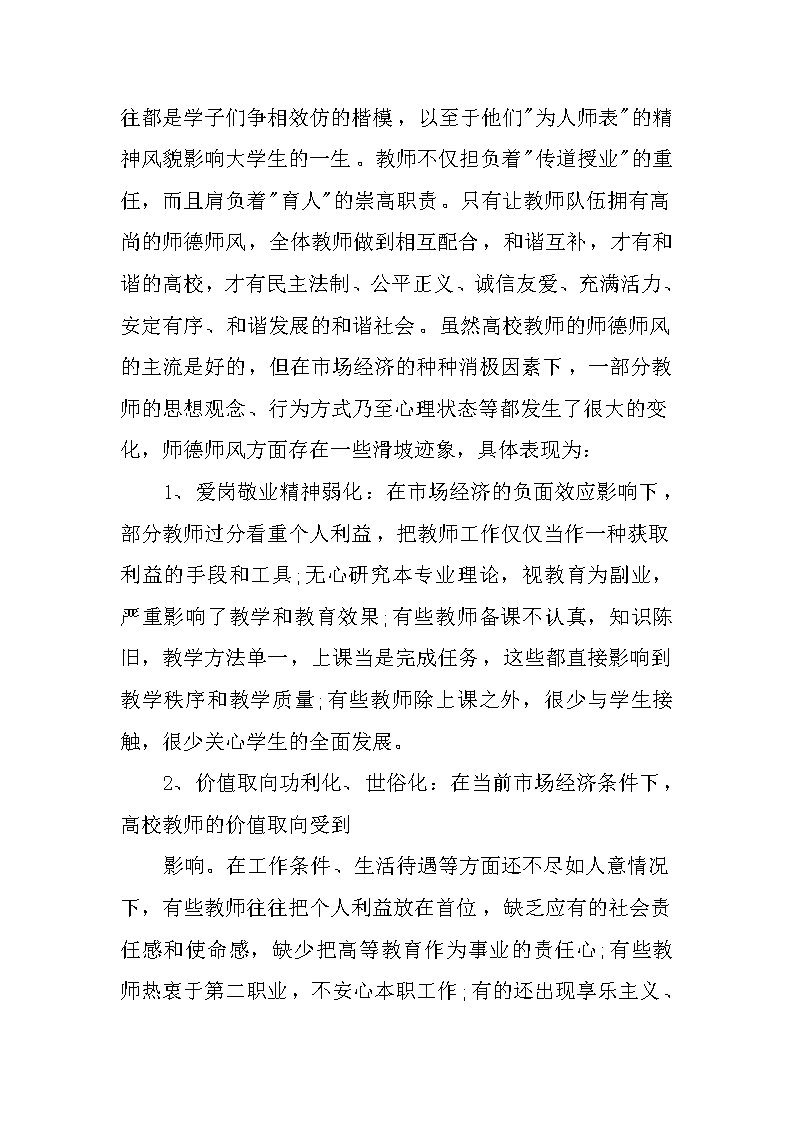 往都是学子们争相效仿的楷模，以至于他们"为人师表"的精神风貌影响大学生的一生。教师不仅担负着"传道授业"的重任，而且肩负着"育人"的崇高职责。只有让教师队伍拥有高尚的师德师风，全体教师做到相互配合，和谐互补，才有和谐的高校，才有民主法制、公平正义、诚信友爱、充满活力、安定有序、和谐发展的和谐社会。虽然高校教师的师德师风的主流是好的，但在市场经济的种种消极因素下，一部分教师的思想观念、行为方式乃至心理状态等都发生了很大的变化，师德师风方面存在一些滑坡迹象，具体表现为：

1、爱岗敬业精神弱化：在市场经济的负面效应影响下，部分教师过分看重个人利益，把教师工作仅仅当作一种获取利益的手段和工具;无心研究本专业理论，视教育为副业，严重影响了教学和教育效果;有些教师备课不认真，知识陈旧，教学方法单一，上课当是完成任务，这些都直接影响到教学秩序和教学质量;有些教师除上课之外，很少与学生接触，很少关心学生的全面发展。

2、价值取向功利化、世俗化：在当前市场经济条件下，高校教师的价值取向受到

影响。在工作条件、生活待遇等方面还不尽如人意情况下，有些教师往往把个人利益放在首位，缺乏应有的社会责任感和使命感，缺少把高等教育作为事业的责任心;有些教师热衷于第二职业，不安心本职工作;有的还出现享乐主义、